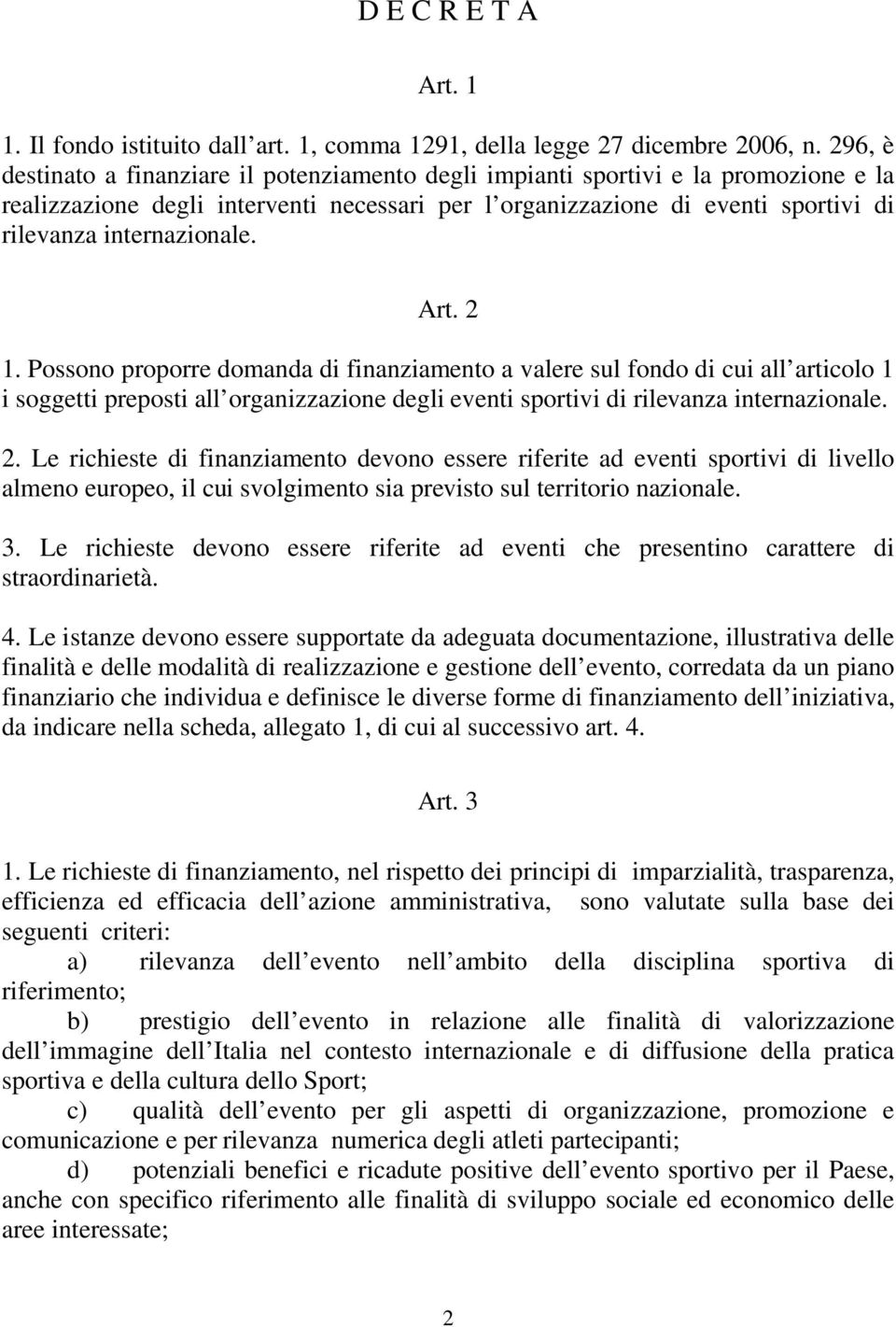 D E C R E T A

Art. 1

1. Il fondo istituito dall art. 1, comma 1291, della legge 27 dicembre 2006, n. 296, è destinato a finanziare il potenziamento degli impianti sportivi e la promozione e la realizzazione degli interventi necessari per l organizzazione di eventi sportivi di rilevanza internazionale.

Art. 2

1. Possono proporre domanda di finanziamento a valere sul fondo di cui all articolo 1 i soggetti preposti all organizzazione degli eventi sportivi di rilevanza internazionale.

2. Le richieste di finanziamento devono essere riferite ad eventi sportivi di livello almeno europeo, il cui svolgimento sia previsto sul territorio nazionale.

3. Le richieste devono essere riferite ad eventi che presentino carattere di straordinarietà.

4. Le istanze devono essere supportate da adeguata documentazione, illustrativa delle finalità e delle modalità di realizzazione e gestione dell evento, corredata da un piano finanziario che individua e definisce le diverse forme di finanziamento dell iniziativa, da indicare nella scheda, allegato 1, di cui al successivo art. 4.

Art. 3

1. Le richieste di finanziamento, nel rispetto dei principi di imparzialità, trasparenza, efficienza ed efficacia dell azione amministrativa, sono valutate sulla base dei seguenti criteri:

a) rilevanza dell evento nell ambito della disciplina sportiva di riferimento;

b) prestigio dell evento in relazione alle finalità di valorizzazione dell immagine dell Italia nel contesto internazionale e di diffusione della pratica sportiva e della cultura dello Sport;

c) qualità dell evento per gli aspetti di organizzazione, promozione e comunicazione e per rilevanza numerica degli atleti partecipanti;

d) potenziali benefici e ricadute positive dell evento sportivo per il Paese, anche con specifico riferimento alle finalità di sviluppo sociale ed economico delle aree interessate;

2